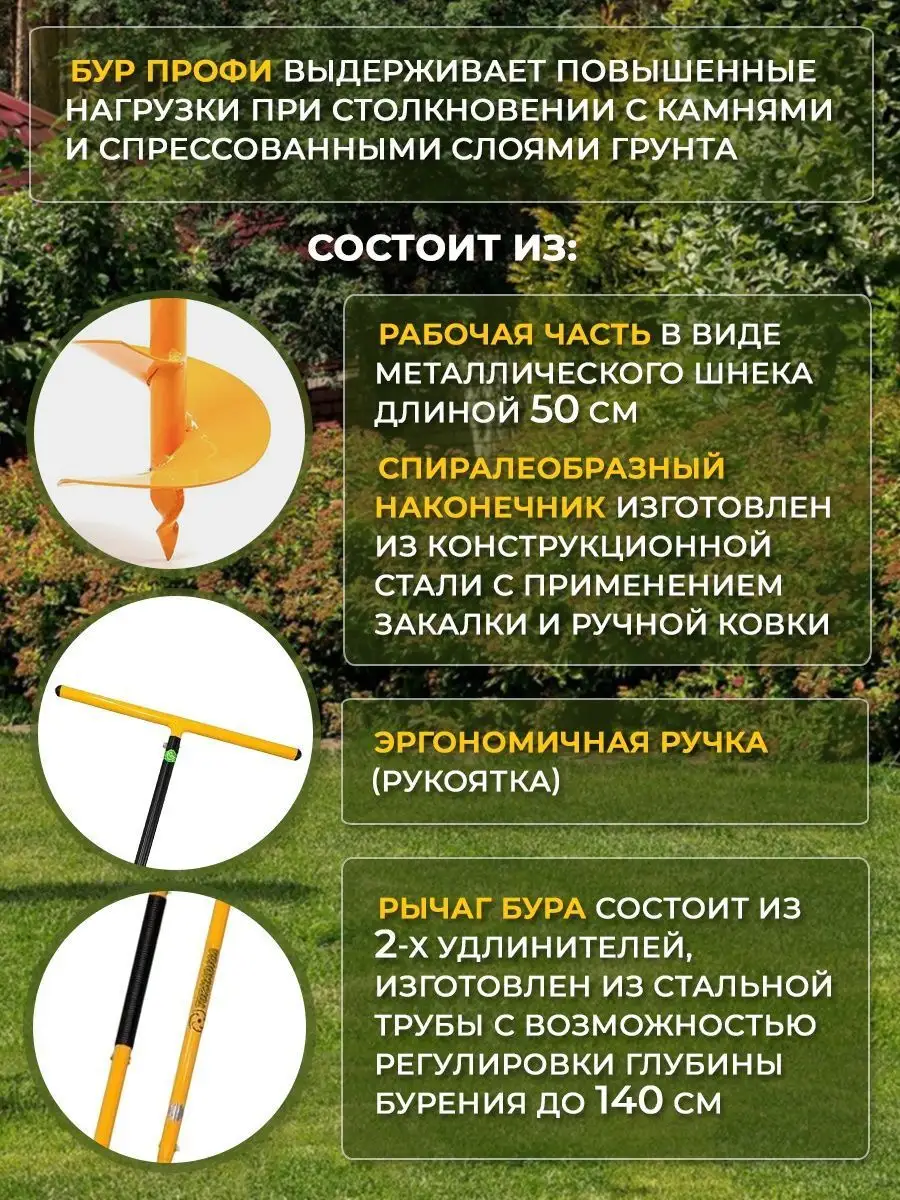 БУР ПРОФИ ВЫДЕРЖИВАЕТ ПОВЫШЕННЫЕ НАГРУЗКИ ПРИ СТОЛКНОВЕНИИ С КАМНЯМИ И СПРЕССОВАННЫМИ СЛОЯМИ ГРУНТА

СОСТОИТ ИЗ:

РАБОЧАЯ ЧАСТЬ В ВИДЕ МЕТАЛЛИЧЕСКОГО ШНЕКА ДЛИНОЙ 50 СМ

СПИРАЛЕОБРАЗНЫЙ НАКОНЕЧНИК ИЗГОТОВЛЕН ИЗ КОНСТРУКЦИОННОЙ СТАЛИ С ПРИМЕНЕНИЕМ ЗАКАЛКИ И РУЧНОЙ КОВКИ

ЭРГОНОМИЧНАЯ РУЧКА (РУКОЯТКА)

РЫЧАГ БУРА СОСТОИТ ИЗ 2-Х УДЛИНИТЕЛЕЙ, ИЗГОТОВЛЕН ИЗ СТАЛЬНОЙ ТРУБЫ С ВОЗМОЖНОСТЬЮ РЕГУЛИРОВКИ ГЛУБИНЫ БУРЕНИЯ ДО 140 СМ